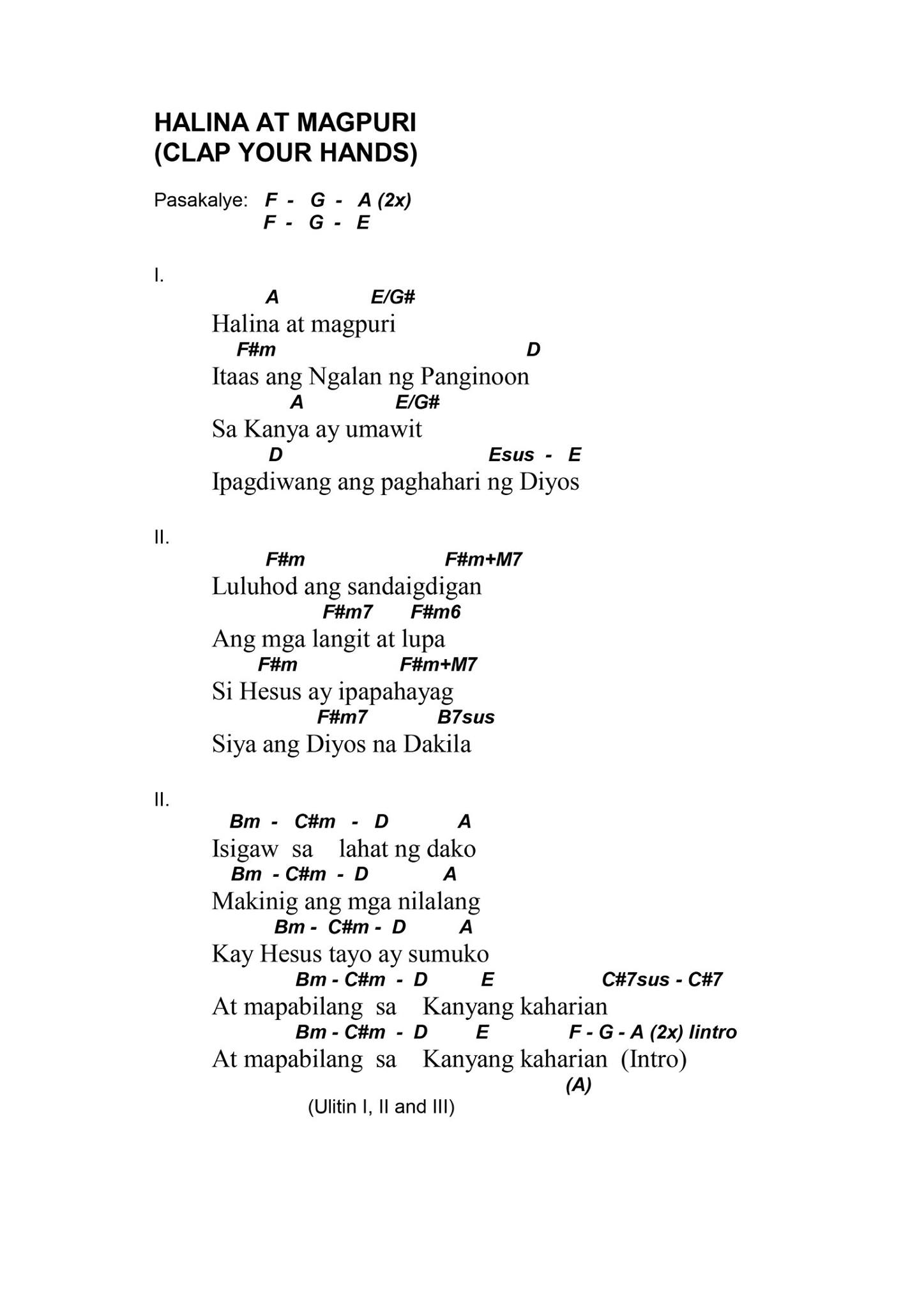 HALINA AT MAGPURI
(CLAP YOUR HANDS)

Pasakalye: F - G - A (2x)
F - G - E

I.
A E/G#
Halina at magpuri
F#m D
Itaas ang Ngalan ng Panginoon
A E/G#
Sa Kanya ay umawit
D Esus - E
Ipagdiwang ang paghahari ng Diyos

II.
F#m F#m+M7
Luluhod ang sandaigdigan
F#m7 F#m6
Ang mga langit at lupa
F#m F#m+M7
Si Hesus ay ipapahayag
F#m7 B7sus
Siya ang Diyos na Dakila

II.
Bm - C#m - D A
Isigaw sa lahat ng dako
Bm - C#m - D A
Makinig ang mga nilalang
Bm - C#m - D A
Kay Hesus tayo ay sumuko
Bm - C#m - D E C#7sus - C#7
At mapabilang sa Kanyang kaharian
Bm - C#m - D E F - G - A (2x) Iintro
At mapabilang sa Kanyang kaharian (Intro)
(A)
(Ulitin I, II and III)